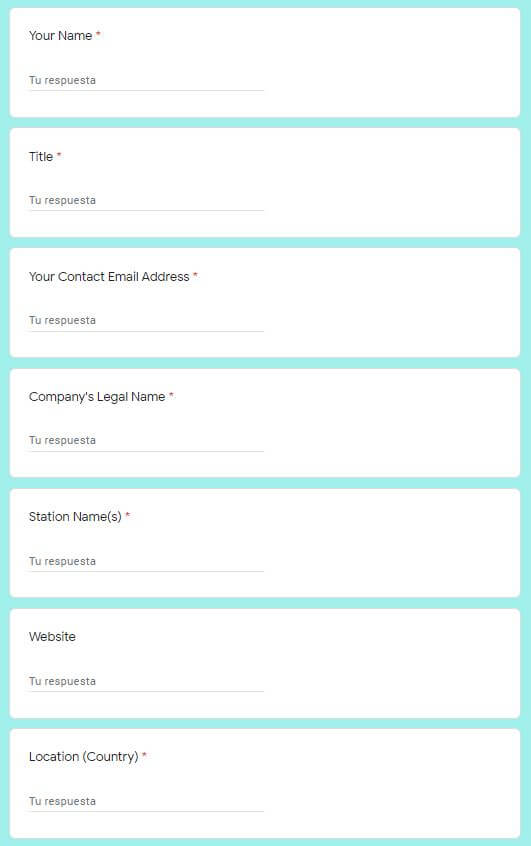 Your Name *

Tu respuesta

Title *

Tu respuesta

Your Contact Email Address *

Tu respuesta

Company's Legal Name *

Tu respuesta

Station Name(s) *

Tu respuesta

Website

Tu respuesta

Location (Country) *

Tu respuesta